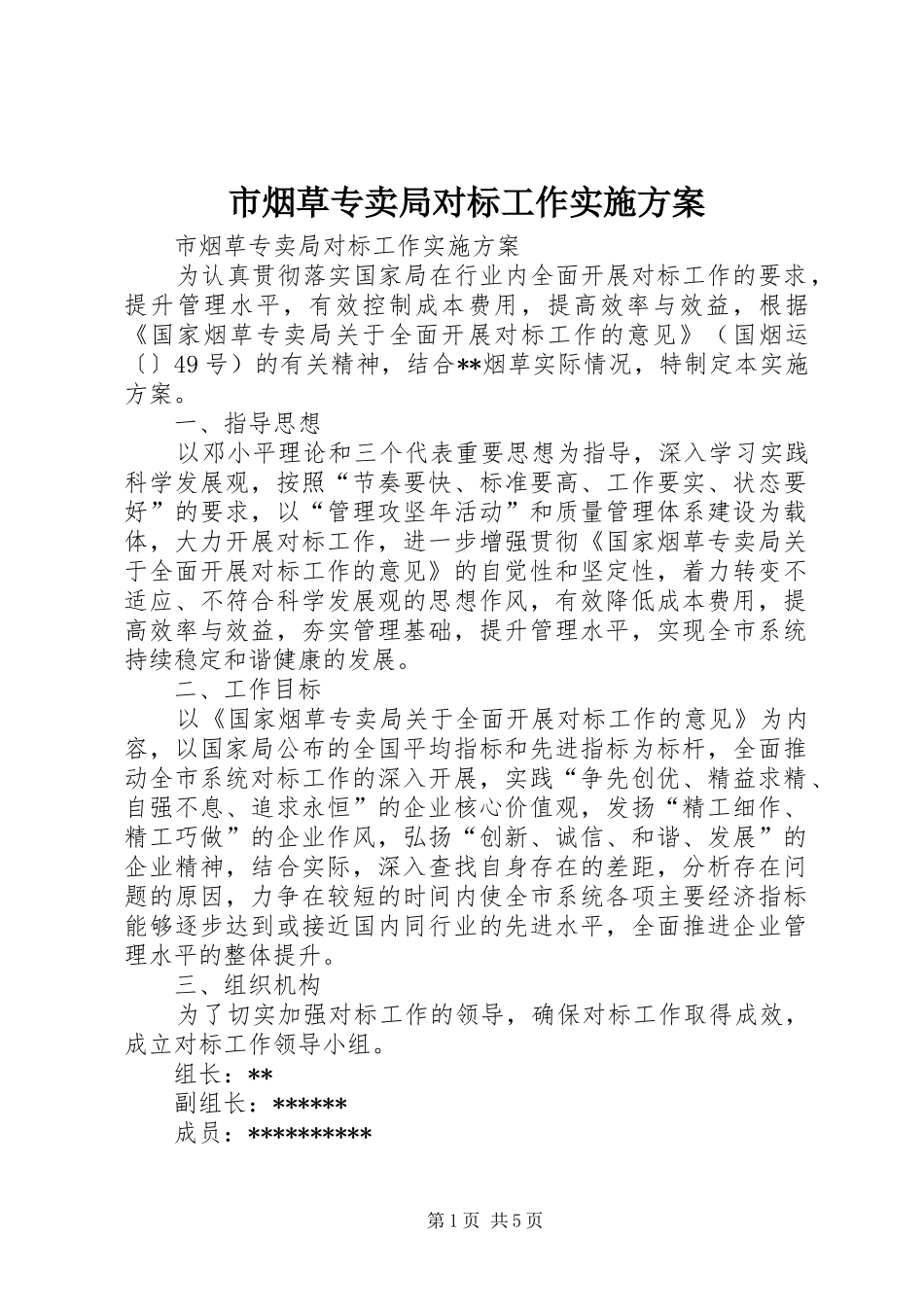 市烟草专卖局对标工作实施方案

市烟草专卖局对标工作实施方案

为认真贯彻落实国家局在行业内全面开展对标工作的要求，提升管理水平，有效控制成本费用，提高效率与效益，根据《国家烟草专卖局关于全面开展对标工作的意见》（国烟运〔〕49号）的有关精神，结合**烟草实际情况，特制定本实施方案。

一、指导思想

以邓小平理论和三个代表重要思想为指导，深入学习实践科学发展观，按照“节奏要快、标准要高、工作要实、状态要好”的要求，以“管理攻坚年活动”和质量管理体系建设为载体，大力开展对标工作，进一步增强贯彻《国家烟草专卖局关于全面开展对标工作的意见》的自觉性和坚定性，着力转变不适应、不符合科学发展观的思想作风，有效降低成本费用，提高效率与效益，夯实管理基础，提升管理水平，实现全市系统持续稳定和谐健康的发展。

二、工作目标

以《国家烟草专卖局关于全面开展对标工作的意见》为内容，以国家局公布的全国平均指标和先进指标为标杆，全面推动全市系统对标工作的深入开展，实践“争先创优、精益求精、自强不息、追求永恒”的企业核心价值观，发扬“精工细作、精工巧做”的企业作风，弘扬“创新、诚信、和谐、发展”的企业精神，结合实际，深入查找自身存在的差距，分析存在问题的原因，力争在较短的时间内使全市系统各项主要经济指标能够逐步达到或接近国内同行业的先进水平，全面推进企业管理水平的整体提升。

三、组织机构

为了切实加强对标工作的领导，确保对标工作取得成效，成立对标工作领导小组。

组长：**

副组长：******

成员：**********

第1页 共5页